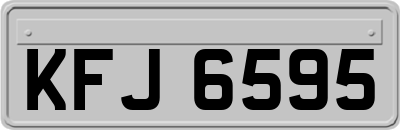 KFJ 6595